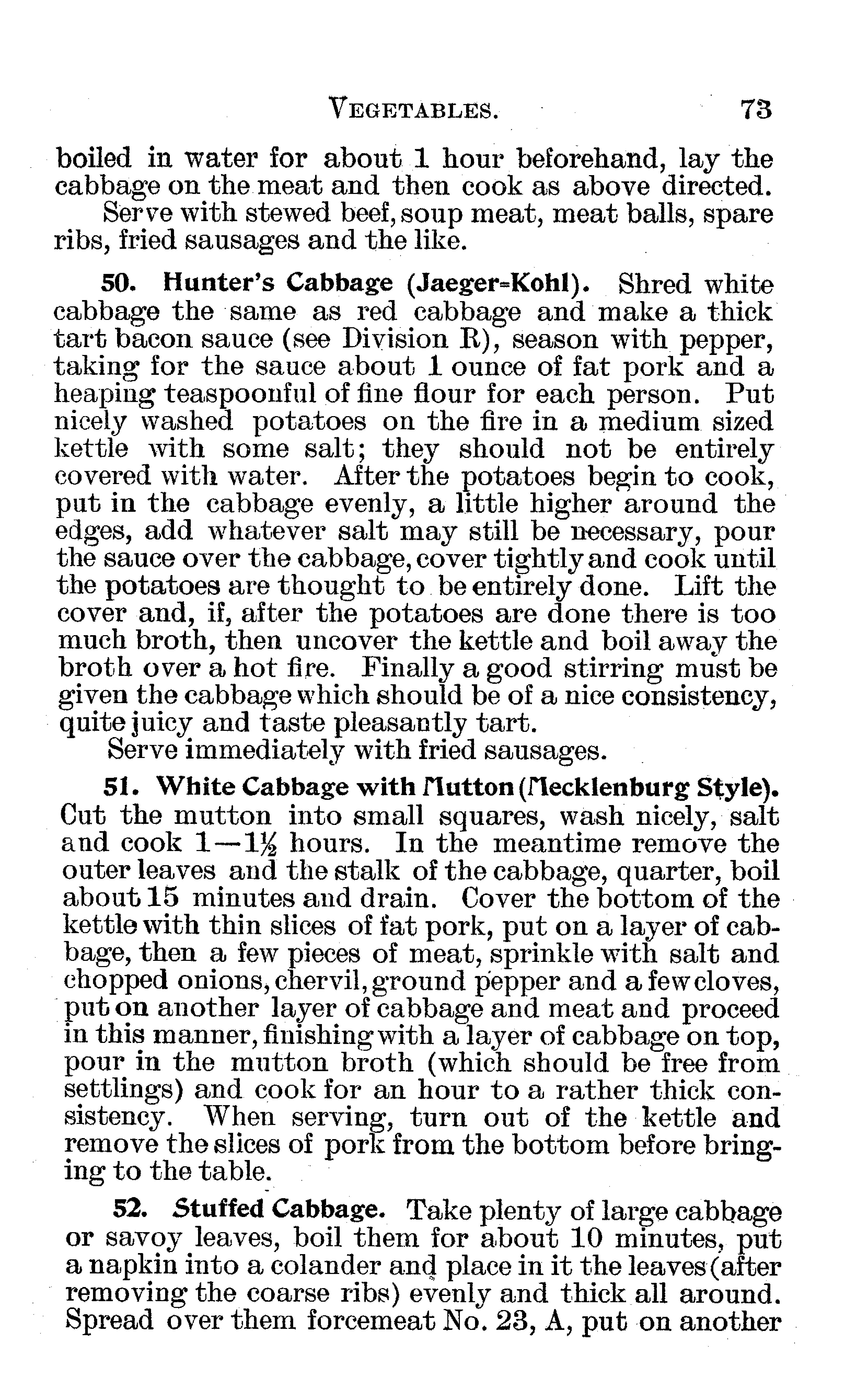 VEGETABLES. 73

boiled in water for about 1 hour beforehand, lay the cabbage on the meat and then cook as above directed.

Serve with stewed beef, soup meat, meat balls, spare ribs, fried sausages and the like.

50. Hunter's Cabbage (Jaeger=Kohl). Shred white cabbage the same as red cabbage and make a thick tart bacon sauce (see Division R), season with pepper, taking for the sauce about 1 ounce of fat pork and a heaping teaspoonful of fine flour for each person. Put nicely washed potatoes on the fire in a medium sized kettle with some salt; they should not be entirely covered with water. After the potatoes begin to cook, put in the cabbage evenly, a little higher around the edges, add whatever salt may still be necessary, pour the sauce over the cabbage, cover tightly and cook until the potatoes are thought to be entirely done. Lift the cover and, if, after the potatoes are done there is too much broth, then uncover the kettle and boil away the broth over a hot fire. Finally a good stirring must be given the cabbage which should be of a nice consistency, quite juicy and taste pleasantly tart.

Serve immediately with fried sausages.

51. White Cabbage with Mutton (Mecklenburg Style). Cut the mutton into small squares, wash nicely, salt and cook 1—1½ hours. In the meantime remove the outer leaves and the stalk of the cabbage, quarter, boil about 15 minutes and drain. Cover the bottom of the kettle with thin slices of fat pork, put on a layer of cabbage, then a few pieces of meat, sprinkle with salt and chopped onions, chervil, ground pepper and a few cloves, put on another layer of cabbage and meat and proceed in this manner, finishing with a layer of cabbage on top, pour in the mutton broth (which should be free from settlings) and cook for an hour to a rather thick consistency. When serving, turn out of the kettle and remove the slices of pork from the bottom before bringing to the table.

52. Stuffed Cabbage. Take plenty of large cabbage or savoy leaves, boil them for about 10 minutes, put a napkin into a colander and place in it the leaves (after removing the coarse ribs) evenly and thick all around. Spread over them forcemeat No. 23, A, put on another